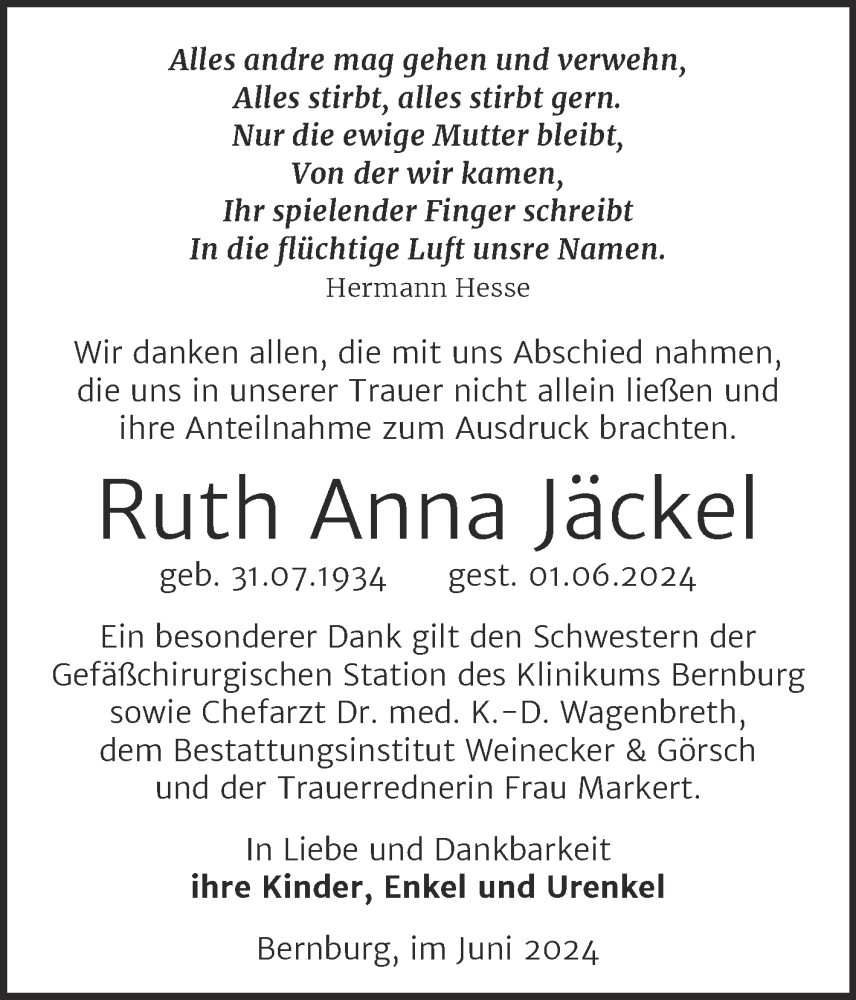 Alles andre mag gehen und verwehn,
Alles stirbt, alles stirbt gern.
Nur die ewige Mutter bleibt,
Von der wir kamen,
Ihr spielender Finger schreibt
In die flüchtige Luft unsre Namen.
Hermann Hesse

Wir danken allen, die mit uns Abschied nahmen, die uns in unserer Trauer nicht allein ließen und ihre Anteilnahme zum Ausdruck brachten.

Ruth Anna Jäckel

geb. 31.07.1934 gest. 01.06.2024

Ein besonderer Dank gilt den Schwestern der Gefäßchirurgischen Station des Klinikums Bernburg sowie Chefarzt Dr. med. K.-D. Wagenbreth, dem Bestattungsinstitut Weinecker & Görsch und der Trauerrednerin Frau Markert.

In Liebe und Dankbarkeit
ihre Kinder, Enkel und Urenkel

Bernburg, im Juni 2024